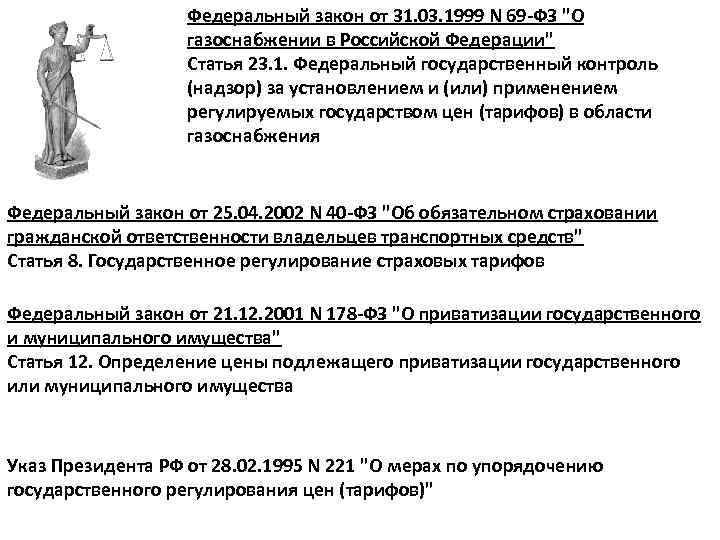 Федеральный закон от 31.03.1999 N 69-ФЗ "О газоснабжении в Российской Федерации"
Статья 23.1. Федеральный государственный контроль (надзор) за установлением и (или) применением регулируемых государством цен (тарифов) в области газоснабжения

Федеральный закон от 25.04.2002 N 40-ФЗ "Об обязательном страховании гражданской ответственности владельцев транспортных средств"
Статья 8. Государственное регулирование страховых тарифов

Федеральный закон от 21.12.2001 N 178-ФЗ "О приватизации государственного и муниципального имущества"
Статья 12. Определение цены подлежащего приватизации государственного или муниципального имущества

Указ Президента РФ от 28.02.1995 N 221 "О мерах по упорядочению государственного регулирования цен (тарифов)"